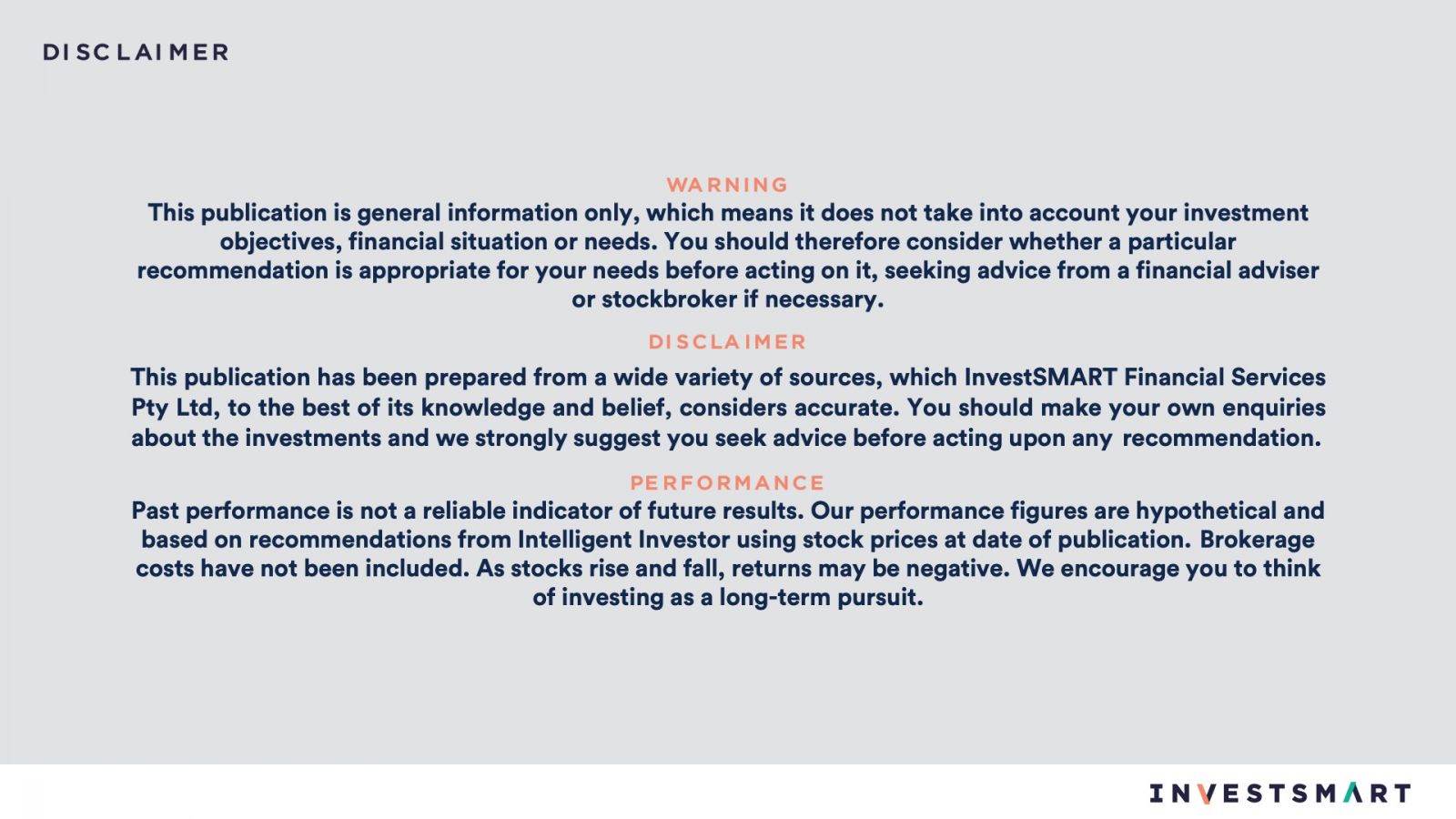 DISCLAIMER

WARNING
This publication is general information only, which means it does not take into account your investment objectives, financial situation or needs. You should therefore consider whether a particular recommendation is appropriate for your needs before acting on it, seeking advice from a financial adviser or stockbroker if necessary.

DISCLAIMER
This publication has been prepared from a wide variety of sources, which InvestSMART Financial Services Pty Ltd, to the best of its knowledge and belief, considers accurate. You should make your own enquiries about the investments and we strongly suggest you seek advice before acting upon any recommendation.

PERFORMANCE
Past performance is not a reliable indicator of future results. Our performance figures are hypothetical and based on recommendations from Intelligent Investor using stock prices at date of publication. Brokerage costs have not been included. As stocks rise and fall, returns may be negative. We encourage you to think of investing as a long-term pursuit.

INVESTSMART